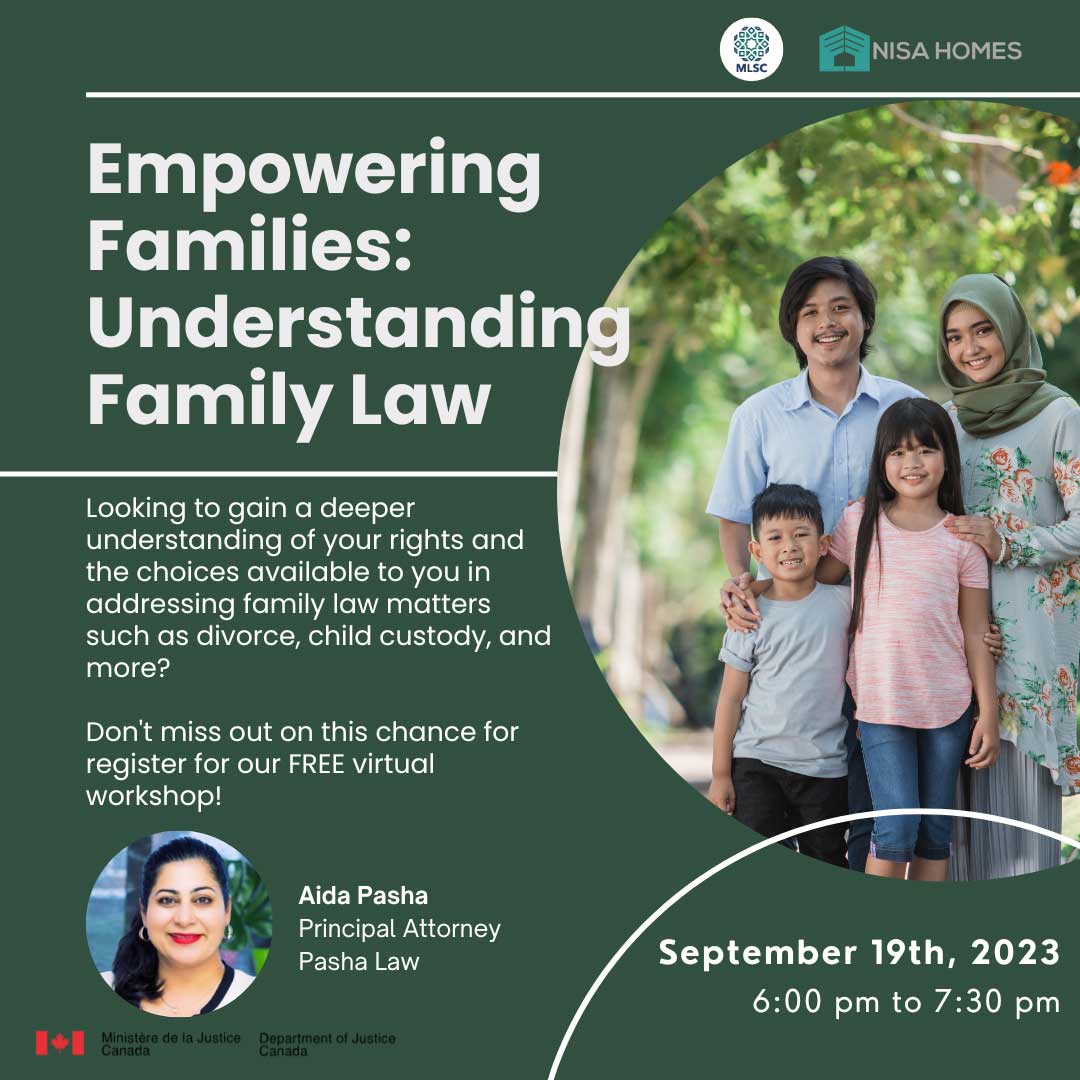 MLSC

NISA HOMES

Empowering Families: Understanding Family Law

Looking to gain a deeper understanding of your rights and the choices available to you in addressing family law matters such as divorce, child custody, and more?

Don't miss out on this chance for register for our FREE virtual workshop!

Aida Pasha
Principal Attorney
Pasha Law

September 19th, 2023
6:00 pm to 7:30 pm

Ministère de la Justice Canada
Department of Justice Canada